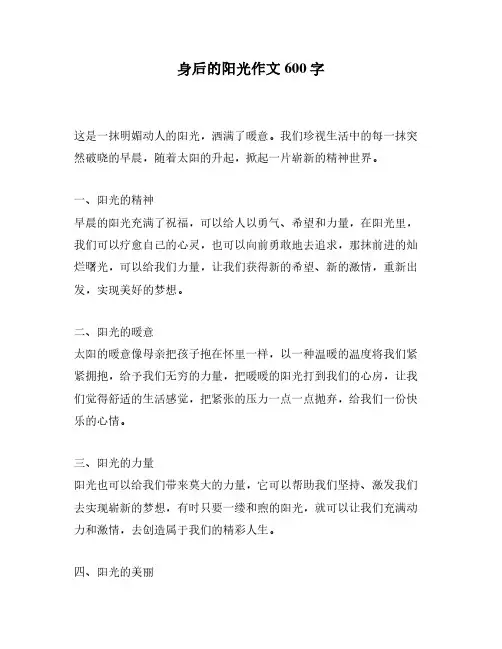 身后的阳光作文 600 字

这是一抹明媚动人的阳光，洒满了暖意。我们珍视生活中的每一抹突然破晓的早晨，随着太阳的升起，掀起一片崭新的精神世界。

一、阳光的精神
早晨的阳光充满了祝福，可以给人以勇气、希望和力量，在阳光里，我们可以疗愈自己的心灵，也可以向前勇敢地去追求，那抹前进的灿烂曙光，可以给我们力量，让我们获得新的希望、新的激情，重新出发，实现美好的梦想。

二、阳光的暖意
太阳的暖意像母亲把孩子抱在怀里一样，以一种温暖的温度将我们紧紧拥抱，给予我们无穷的力量，把暖暖的阳光打到我们的心房，让我们觉得舒适的生活感觉，把紧张的压力一点一点抛弃，给我们一份快乐的心情。

三、阳光的力量
阳光也可以给我们带来莫大的力量，它可以帮助我们坚持、激发我们去实现崭新的梦想，有时只要一缕和煦的阳光，就可以让我们充满动力和激情，去创造属于我们的精彩人生。

四、阳光的美丽